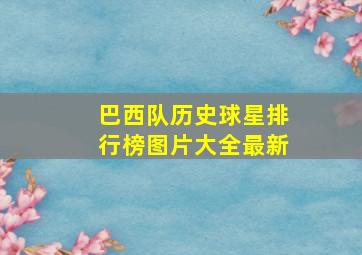 巴西队历史球星排行榜图片大全最新